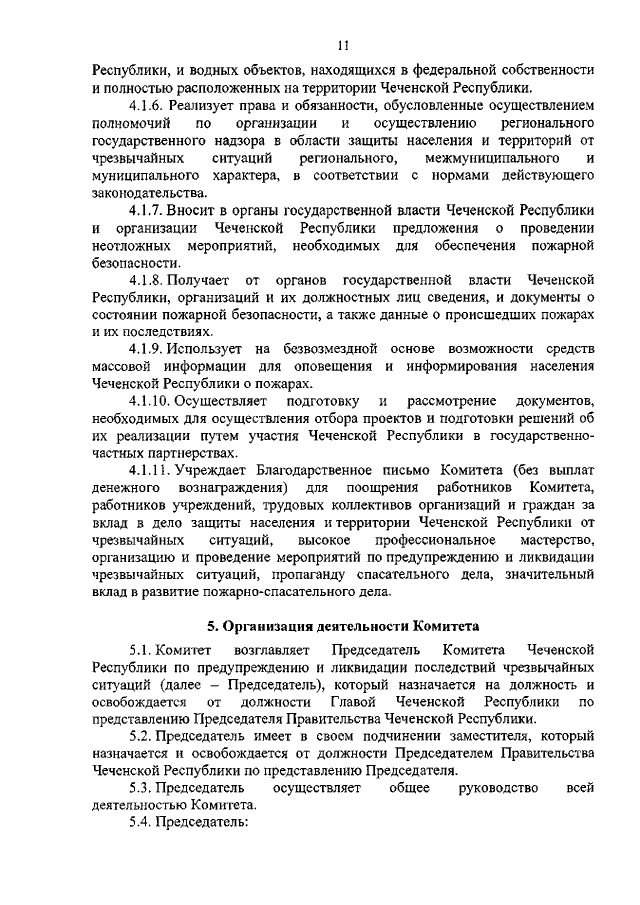 11

Республики, и водных объектов, находящихся в федеральной собственности и полностью расположенных на территории Чеченской Республики.

4.1.6. Реализует права и обязанности, обусловленные осуществлением полномочий по организации и осуществлению регионального государственного надзора в области защиты населения и территорий от чрезвычайных ситуаций регионального, межмуниципального и муниципального характера, в соответствии с нормами действующего законодательства.

4.1.7. Вносит в органы государственной власти Чеченской Республики и организации Чеченской Республики предложения о проведении неотложных мероприятий, необходимых для обеспечения пожарной безопасности.

4.1.8. Получает от органов государственной власти Чеченской Республики, организаций и их должностных лиц сведения, и документы о состоянии пожарной безопасности, а также данные о происшедших пожарах и их последствиях.

4.1.9. Использует на безвозмездной основе возможности средств массовой информации для оповещения и информирования населения Чеченской Республики о пожарах.

4.1.10. Осуществляет подготовку и рассмотрение документов, необходимых для осуществления отбора проектов и подготовки решений об их реализации путем участия Чеченской Республики в государственно-частных партнерствах.

4.1.11. Учреждает Благодарственное письмо Комитета (без выплат денежного вознаграждения) для поощрения работников Комитета, работников учреждений, трудовых коллективов организаций и граждан за вклад в дело защиты населения и территории Чеченской Республики от чрезвычайных ситуаций, высокое профессиональное мастерство, организацию и проведение мероприятий по предупреждению и ликвидации чрезвычайных ситуаций, пропаганду спасательного дела, значительный вклад в развитие пожарно-спасательного дела.

5. Организация деятельности Комитета

5.1. Комитет возглавляет Председатель Комитета Чеченской Республики по предупреждению и ликвидации последствий чрезвычайных ситуаций (далее – Председатель), который назначается на должность и освобождается от должности Главой Чеченской Республики по представлению Председателя Правительства Чеченской Республики.

5.2. Председатель имеет в своем подчинении заместителя, который назначается и освобождается от должности Председателем Правительства Чеченской Республики по представлению Председателя.

5.3. Председатель осуществляет общее руководство всей деятельностью Комитета.

5.4. Председатель: